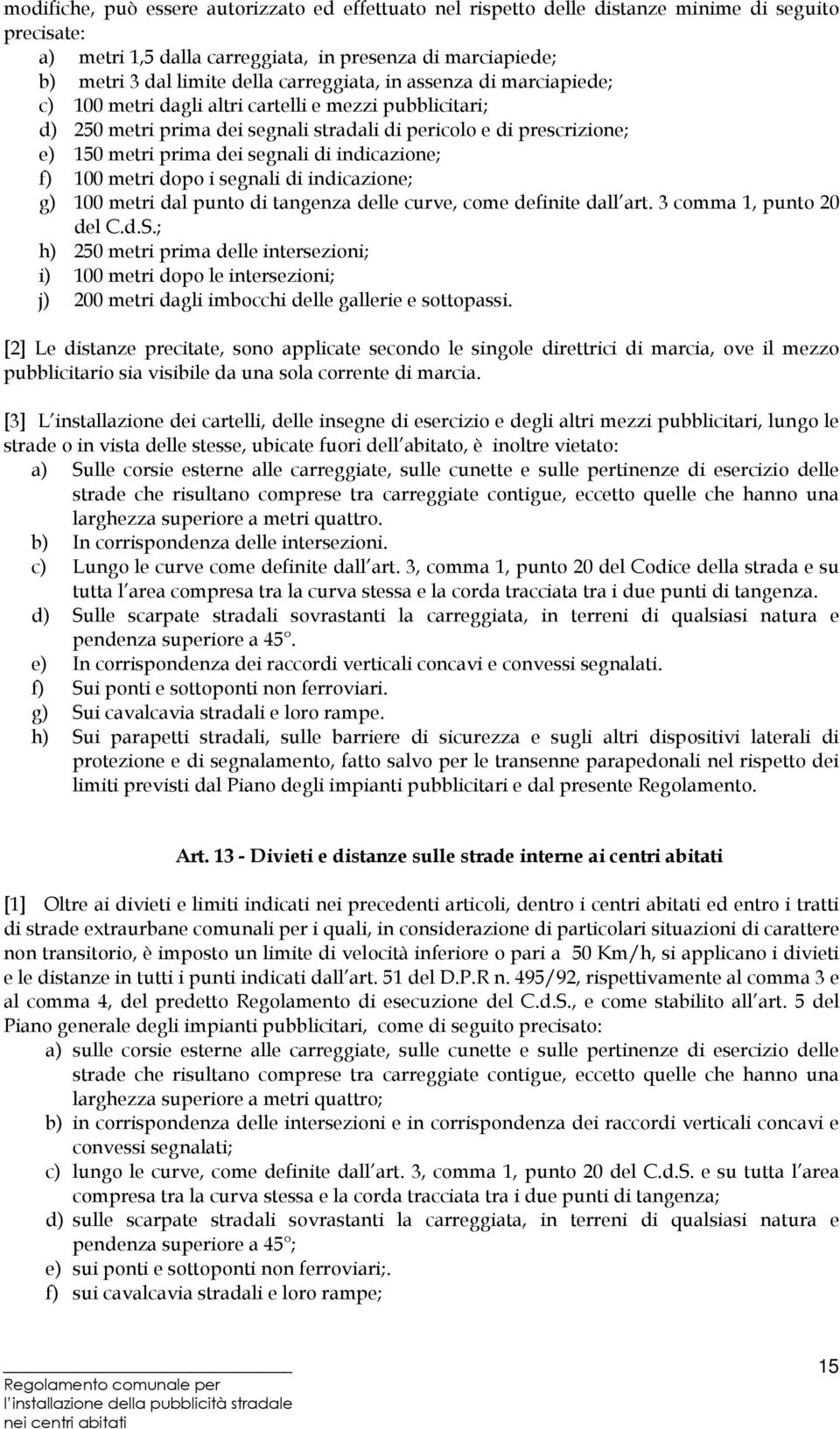 modifiche, può essere autorizzato ed effettuato nel rispetto delle distanze minime di seguito precisate:
a) metri 1,5 dalla carreggiata, in presenza di marciapiede;
b) metri 3 dal limite della carreggiata, in assenza di marciapiede;
c) 100 metri dagli altri cartelli e mezzi pubblicitari;
d) 250 metri prima dei segnali stradali di pericolo e di prescrizione;
e) 150 metri prima dei segnali di indicazione;
f) 100 metri dopo i segnali di indicazione;
g) 100 metri dal punto di tangenza delle curve, come definite dall art. 3 comma 1, punto 20 del C.d.S.;
h) 250 metri prima delle intersezioni;
i) 100 metri dopo le intersezioni;
j) 200 metri dagli imbocchi delle gallerie e sottopassi.

[2] Le distanze precitate, sono applicate secondo le singole direttrici di marcia, ove il mezzo pubblicitario sia visibile da una sola corrente di marcia.

[3] L installazione dei cartelli, delle insegne di esercizio e degli altri mezzi pubblicitari, lungo le strade o in vista delle stesse, ubicate fuori dell abitato, è inoltre vietato:
a) Sulle corsie esterne alle carreggiate, sulle cunette e sulle pertinenze di esercizio delle strade che risultano comprese tra carreggiate contigue, eccetto quelle che hanno una larghezza superiore a metri quattro.
b) In corrispondenza delle intersezioni.
c) Lungo le curve come definite dall art. 3, comma 1, punto 20 del Codice della strada e su tutta l area compresa tra la curva stessa e la corda tracciata tra i due punti di tangenza.
d) Sulle scarpate stradali sovrastanti la carreggiata, in terreni di qualsiasi natura e pendenza superiore a 45°.
e) In corrispondenza dei raccordi verticali concavi e convessi segnalati.
f) Sui ponti e sottoponti non ferroviari.
g) Sui cavalcavia stradali e loro rampe.
h) Sui parapetti stradali, sulle barriere di sicurezza e sugli altri dispositivi laterali di protezione e di segnalamento, fatto salvo per le transenne parapedonali nel rispetto dei limiti previsti dal Piano degli impianti pubblicitari e dal presente Regolamento.

Art. 13 - Divieti e distanze sulle strade interne ai centri abitati

[1] Oltre ai divieti e limiti indicati nei precedenti articoli, dentro i centri abitati ed entro i tratti di strade extraurbane comunali per i quali, in considerazione di particolari situazioni di carattere non transitorio, è imposto un limite di velocità inferiore o pari a 50 Km/h, si applicano i divieti e le distanze in tutti i punti indicati dall art. 51 del D.P.R n. 495/92, rispettivamente al comma 3 e al comma 4, del predetto Regolamento di esecuzione del C.d.S., e come stabilito all art. 5 del Piano generale degli impianti pubblicitari, come di seguito precisato:
a) sulle corsie esterne alle carreggiate, sulle cunette e sulle pertinenze di esercizio delle strade che risultano comprese tra carreggiate contigue, eccetto quelle che hanno una larghezza superiore a metri quattro;
b) in corrispondenza delle intersezioni e in corrispondenza dei raccordi verticali concavi e convessi segnalati;
c) lungo le curve, come definite dall art. 3, comma 1, punto 20 del C.d.S. e su tutta l area compresa tra la curva stessa e la corda tracciata tra i due punti di tangenza;
d) sulle scarpate stradali sovrastanti la carreggiata, in terreni di qualsiasi natura e pendenza superiore a 45°;
e) sui ponti e sottoponti non ferroviari;.
f) sui cavalcavia stradali e loro rampe;

Regolamento comunale per l'installazione della pubblicità stradale nei centri abitati

15